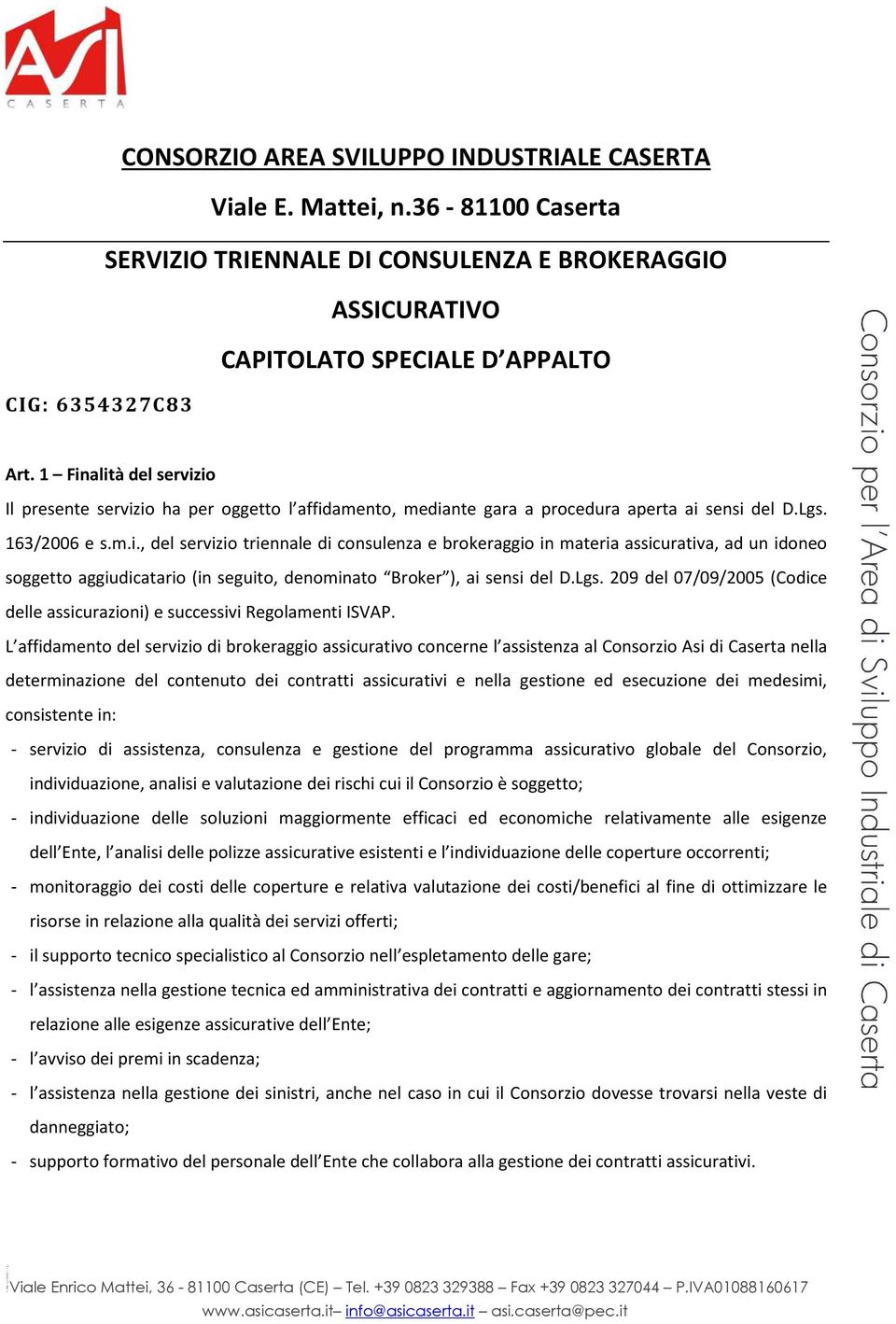 ASI
CASERTA

CONSORZIO AREA SVILUPPO INDUSTRIALE CASERTA

Viale E. Mattei, n.36 - 81100 Caserta

SERVIZIO TRIENNALE DI CONSULENZA E BROKERAGGIO ASSICURATIVO

CAPITOLATO SPECIALE D'APPALTO

CIG: 6354327C83

Art. 1 – Finalità del servizio

Il presente servizio ha per oggetto l'affidamento, mediante gara a procedura aperta ai sensi del D.Lgs. 163/2006 e s.m.i., del servizio triennale di consulenza e brokeraggio in materia assicurativa, ad un idoneo soggetto aggiudicatario (in seguito, denominato "Broker"), ai sensi del D.Lgs. 209 del 07/09/2005 (Codice delle assicurazioni) e successivi Regolamenti ISVAP.

L'affidamento del servizio di brokeraggio assicurativo concerne l'assistenza al Consorzio Asi di Caserta nella determinazione del contenuto dei contratti assicurativi e nella gestione ed esecuzione dei medesimi, consistente in:

- servizio di assistenza, consulenza e gestione del programma assicurativo globale del Consorzio, individuazione, analisi e valutazione dei rischi cui il Consorzio è soggetto;
- individuazione delle soluzioni maggiormente efficaci ed economiche relativamente alle esigenze dell'Ente, l'analisi delle polizze assicurative esistenti e l'individuazione delle coperture occorrenti;
- monitoraggio dei costi delle coperture e relativa valutazione dei costi/benefici al fine di ottimizzare le risorse in relazione alla qualità dei servizi offerti;
- il supporto tecnico specialistico al Consorzio nell'espletamento delle gare;
- l'assistenza nella gestione tecnica ed amministrativa dei contratti e aggiornamento dei contratti stessi in relazione alle esigenze assicurative dell'Ente;
- l'avviso dei premi in scadenza;
- l'assistenza nella gestione dei sinistri, anche nel caso in cui il Consorzio dovesse trovarsi nella veste di danneggiato;
- supporto formativo del personale dell'Ente che collabora alla gestione dei contratti assicurativi.

Consorzio per l'Area di Sviluppo Industriale di Caserta

Viale Enrico Mattei, 36 - 81100 Caserta (CE) – Tel. +39 0823 329388 – Fax +39 0823 327044 – P.IVA01088160617
www.asicaserta.it– info@asicaserta.it – asi.caserta@pec.it